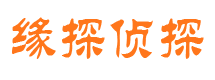 缘探侦探